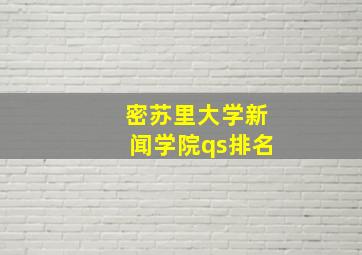 密苏里大学新闻学院qs排名